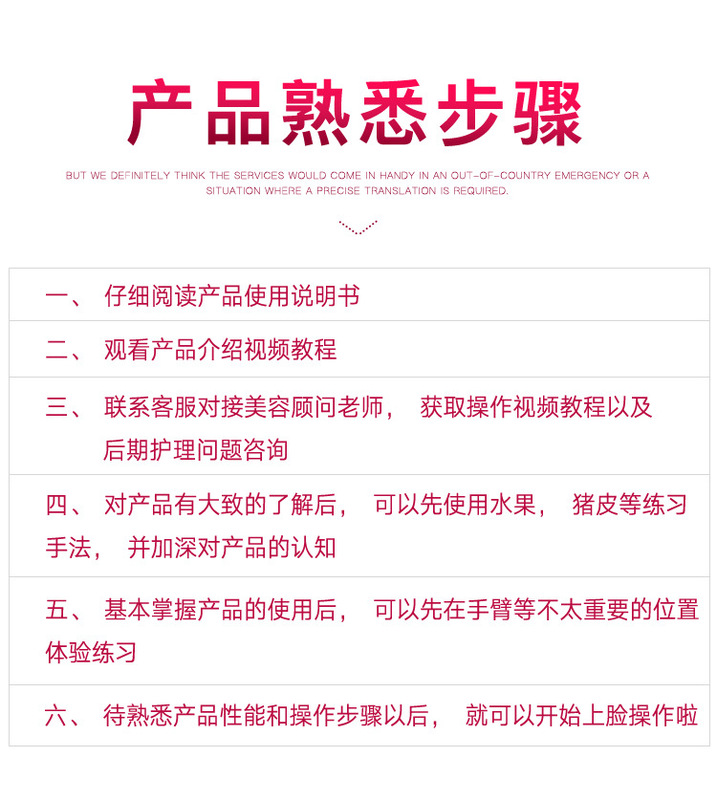 产品熟悉步骤

BUT WE DEFINITELY THINK THE SERVICES WOULD COME IN HANDY IN AN OUT-OF-COUNTRY EMERGENCY OR A SITUATION WHERE A PRECISE TRANSLATION IS REQUIRED.

一、仔细阅读产品使用说明书

二、观看产品介绍视频教程

三、联系客服对接美容顾问老师，获取操作视频教程以及后期护理问题咨询

四、对产品有大致的了解后，可以先使用水果，猪皮等练习手法，并加深对产品的认知

五、基本掌握产品的使用后，可以先在手臂等不太重要的位置体验练习

六、待熟悉产品性能和操作步骤以后，就可以开始上脸操作啦